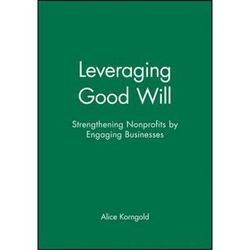 Leveraging Good Will

Strengthening Nonprofits by Engaging Businesses

Alice Korngold